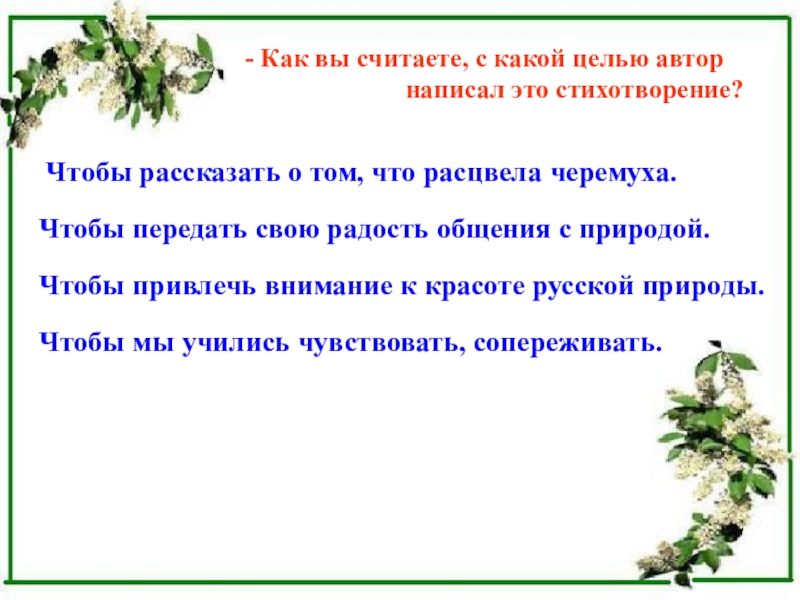 - Как вы считаете, с какой целью автор написал это стихотворение?

Чтобы рассказать о том, что расцвела черемуха.

Чтобы передать свою радость общения с природой.

Чтобы привлечь внимание к красоте русской природы.

Чтобы мы учились чувствовать, сопереживать.